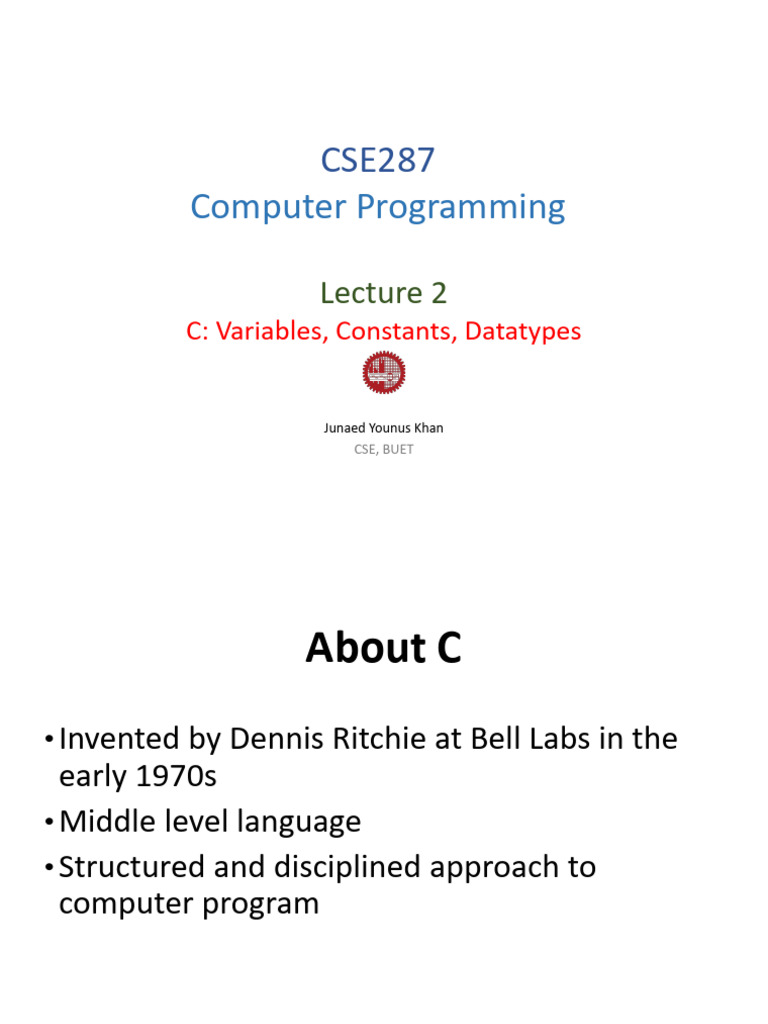 CSE287
Computer Programming

Lecture 2
C: Variables, Constants, Datatypes

Junaed Younus Khan
CSE, BUET

About C

• Invented by Dennis Ritchie at Bell Labs in the early 1970s
• Middle level language
• Structured and disciplined approach to computer program